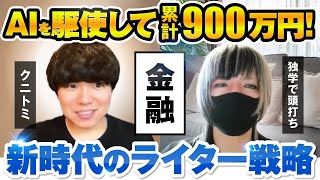 AIを駆使して累計900万円!

クニトミ

金融

独学で頭打ち

新時代のライター戦略